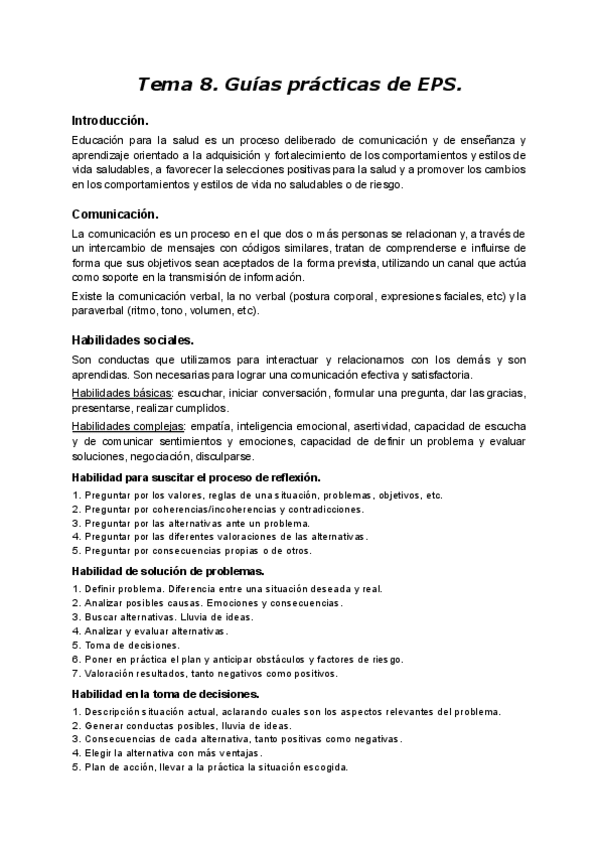 Tema 8. Guías prácticas de EPS.

Introducción.

Educación para la salud es un proceso deliberado de comunicación y de enseñanza y aprendizaje orientado a la adquisición y fortalecimiento de los comportamientos y estilos de vida saludables, a favorecer la selecciones positivas para la salud y a promover los cambios en los comportamientos y estilos de vida no saludables o de riesgo.

Comunicación.

La comunicación es un proceso en el que dos o más personas se relacionan y, a través de un intercambio de mensajes con códigos similares, tratan de comprenderse e influirse de forma que sus objetivos sean aceptados de la forma prevista, utilizando un canal que actúa como soporte en la transmisión de información.

Existe la comunicación verbal, la no verbal (postura corporal, expresiones faciales, etc) y la paraverbal (ritmo, tono, volumen, etc).

Habilidades sociales.

Son conductas que utilizamos para interactuar y relacionarnos con los demás y son aprendidas. Son necesarias para lograr una comunicación efectiva y satisfactoria.

Habilidades básicas: escuchar, iniciar conversación, formular una pregunta, dar las gracias, presentarse, realizar cumplidos.

Habilidades complejas: empatía, inteligencia emocional, asertividad, capacidad de escucha y de comunicar sentimientos y emociones, capacidad de definir un problema y evaluar soluciones, negociación, disculparse.

Habilidad para suscitar el proceso de reflexión.

1. Preguntar por los valores, reglas de una situación, problemas, objetivos, etc.
2. Preguntar por coherencias/incoherencias y contradicciones.
3. Preguntar por las alternativas ante un problema.
4. Preguntar por las diferentes valoraciones de las alternativas.
5. Preguntar por consecuencias propias o de otros.

Habilidad de solución de problemas.

1. Definir problema. Diferencia entre una situación deseada y real.
2. Analizar posibles causas. Emociones y consecuencias.
3. Buscar alternativas. Lluvia de ideas.
4. Analizar y evaluar alternativas.
5. Toma de decisiones.
6. Poner en práctica el plan y anticipar obstáculos y factores de riesgo.
7. Valoración resultados, tanto negativos como positivos.

Habilidad en la toma de decisiones.

1. Descripción situación actual, aclarando cuales son los aspectos relevantes del problema.
2. Generar conductas posibles, lluvia de ideas.
3. Consecuencias de cada alternativa, tanto positivas como negativas.
4. Elegir la alternativa con más ventajas.
5. Plan de acción, llevar a la práctica la situación escogida.